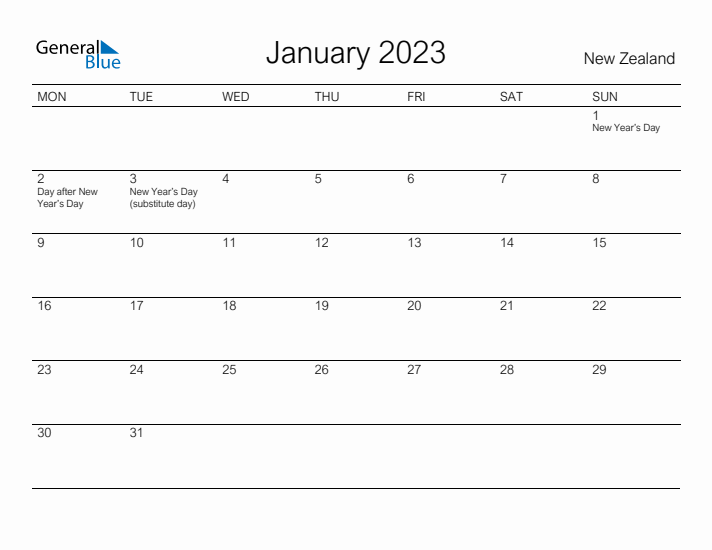 General Blue

January 2023

New Zealand

| MON | TUE | WED | THU | FRI | SAT | SUN |
|---|---|---|---|---|---|---|
| | | | | | | 1 New Year's Day |
| 2 Day after New Year's Day | 3 New Year's Day (substitute day) | 4 | 5 | 6 | 7 | 8 |
| 9 | 10 | 11 | 12 | 13 | 14 | 15 |
| 16 | 17 | 18 | 19 | 20 | 21 | 22 |
| 23 | 24 | 25 | 26 | 27 | 28 | 29 |
| 30 | 31 | | | | | |